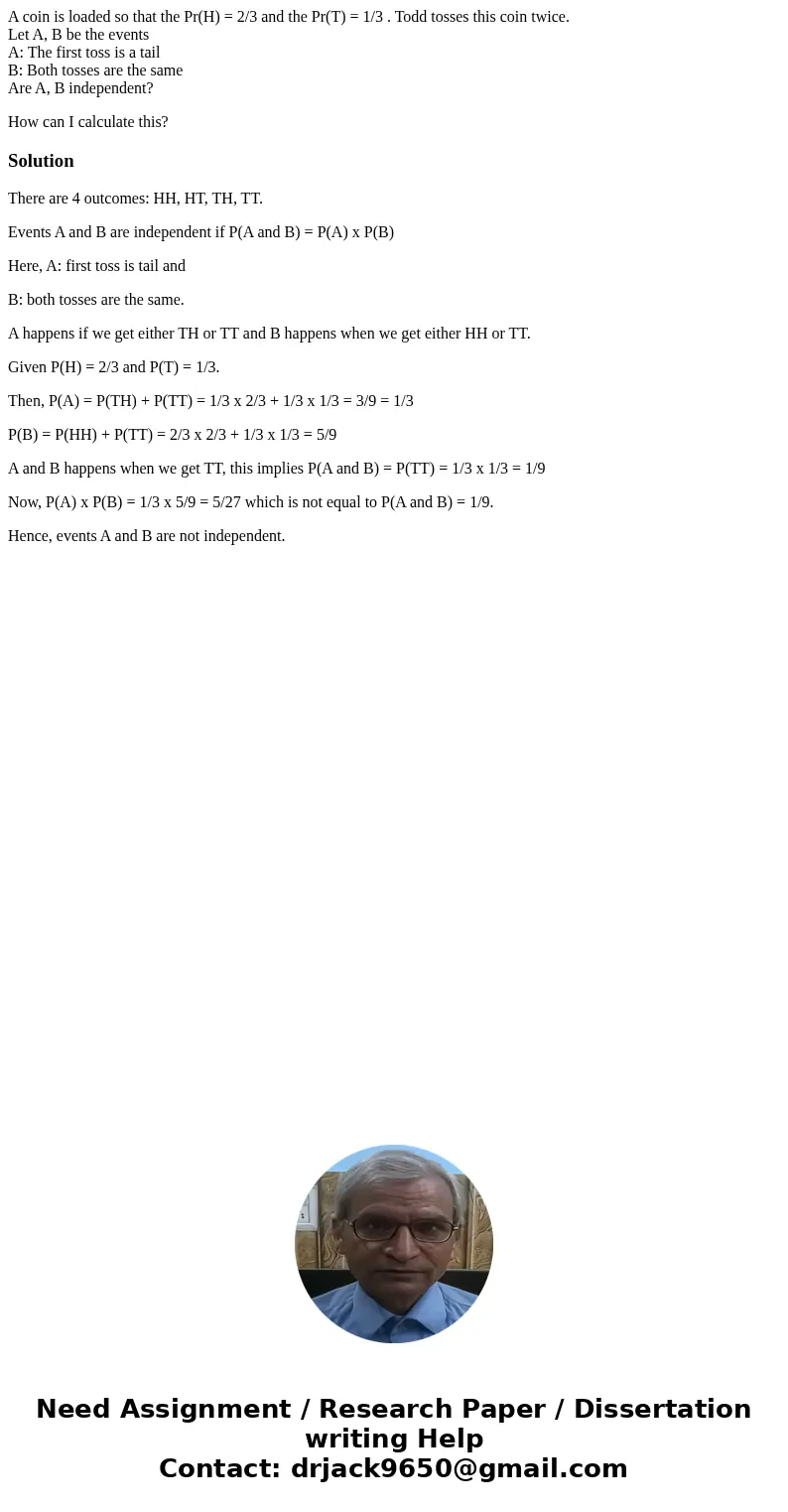 A coin is loaded so that the Pr(H) = 2/3 and the Pr(T) = 1/3 . Todd tosses this coin twice.
Let A, B be the events
A: The first toss is a tail
B: Both tosses are the same
Are A, B independent?

How can I calculate this?

Solution

There are 4 outcomes: HH, HT, TH, TT.

Events A and B are independent if P(A and B) = P(A) x P(B)

Here, A: first toss is tail and

B: both tosses are the same.

A happens if we get either TH or TT and B happens when we get either HH or TT.

Given P(H) = 2/3 and P(T) = 1/3.

Then, P(A) = P(TH) + P(TT) = 1/3 x 2/3 + 1/3 x 1/3 = 3/9 = 1/3

P(B) = P(HH) + P(TT) = 2/3 x 2/3 + 1/3 x 1/3 = 5/9

A and B happens when we get TT, this implies P(A and B) = P(TT) = 1/3 x 1/3 = 1/9

Now, P(A) x P(B) = 1/3 x 5/9 = 5/27 which is not equal to P(A and B) = 1/9.

Hence, events A and B are not independent.

Need Assignment / Research Paper / Dissertation writing Help
Contact: drjack9650@gmail.com